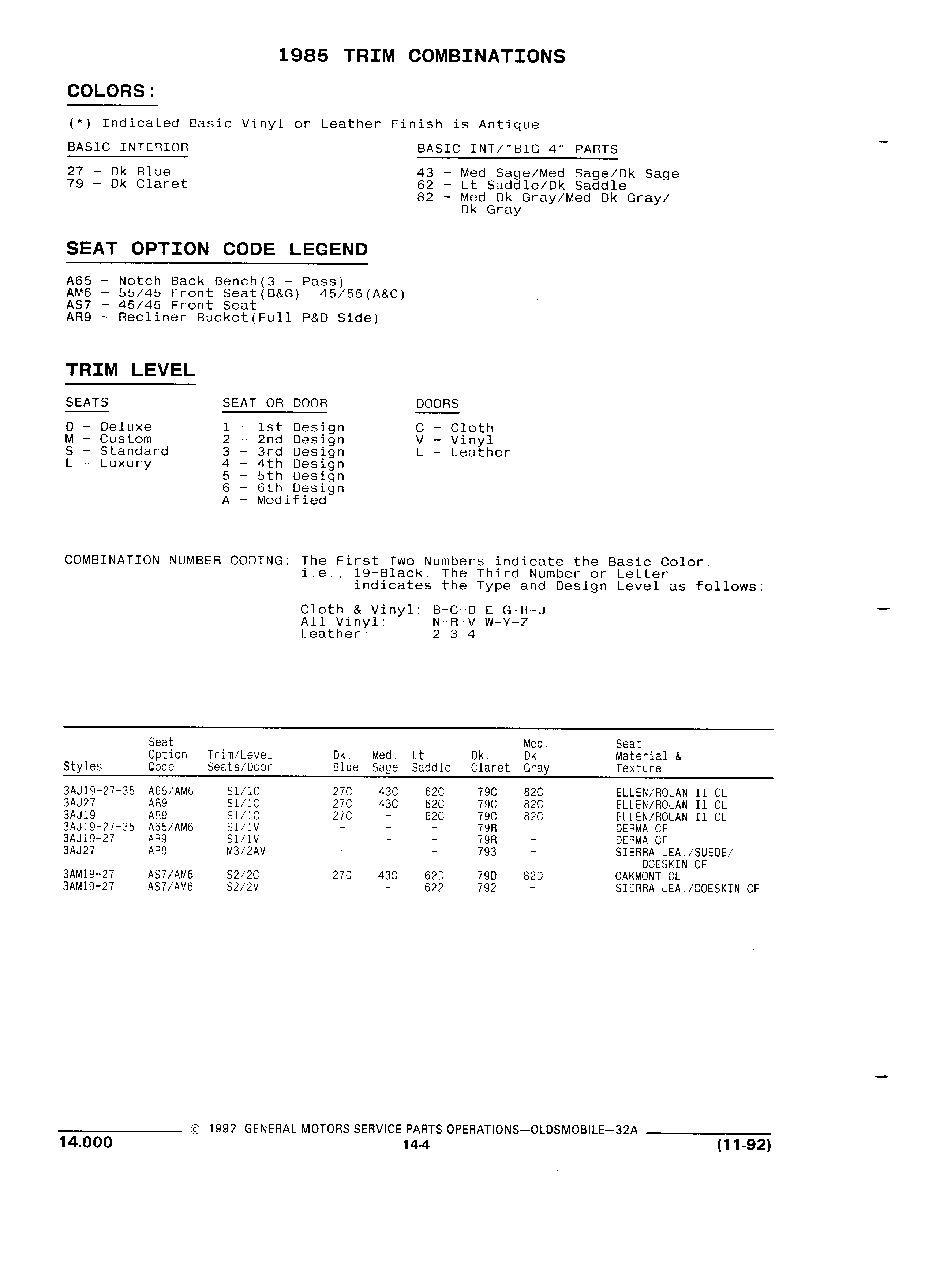 1985 TRIM COMBINATIONS

COLORS:

(*) Indicated Basic Vinyl or Leather Finish is Antique

BASIC INTERIOR

27 - Dk Blue
79 - Dk Claret

BASIC INT/"BIG 4" PARTS

43 - Med Sage/Med Sage/Dk Sage
62 - Lt Saddle/Dk Saddle
82 - Med Dk Gray/Med Dk Gray/ Dk Gray

SEAT OPTION CODE LEGEND

A65 - Notch Back Bench(3 - Pass)
AM6 - 55/45 Front Seat(B&G) 45/55(A&C)
AS7 - 45/45 Front Seat
AR9 - Recliner Bucket(Full P&D Side)

TRIM LEVEL

SEATS

D - Deluxe
M - Custom
S - Standard
L - Luxury

SEAT OR DOOR

1 - 1st Design
2 - 2nd Design
3 - 3rd Design
4 - 4th Design
5 - 5th Design
6 - 6th Design
A - Modified

DOORS

C - Cloth
V - Vinyl
L - Leather

COMBINATION NUMBER CODING: The First Two Numbers indicate the Basic Color, i.e., 19-Black. The Third Number or Letter indicates the Type and Design Level as follows:

Cloth & Vinyl: B-C-D-E-G-H-J
All Vinyl: N-R-V-W-Y-Z
Leather: 2-3-4

| Styles | Seat Option Code | Trim/Level Seats/Door | Dk. Blue | Med. Sage | Lt. Saddle | Dk. Claret | Med. Dk. Gray | Seat Material & Texture |
|---|---|---|---|---|---|---|---|---|
| 3AJ19-27-35 | A65/AM6 | S1/1C | 27C | 43C | 62C | 79C | 82C | ELLEN/ROLAN II CL |
| 3AJ27 | AR9 | S1/1C | 27C | 43C | 62C | 79C | 82C | ELLEN/ROLAN II CL |
| 3AJ19 | AR9 | S1/1C | 27C | - | 62C | 79C | 82C | ELLEN/ROLAN II CL |
| 3AJ19-27-35 | A65/AM6 | S1/1V | - | - | - | 79R | - | DERMA CF |
| 3AJ19-27 | AR9 | S1/1V | - | - | - | 79R | - | DERMA CF |
| 3AJ27 | AR9 | M3/2AV | - | - | - | 793 | - | SIERRA LEA./SUEDE/ DOESKIN CF |
| 3AM19-27 | AS7/AM6 | S2/2C | 27D | 43D | 62D | 79D | 82D | OAKMONT CL |
| 3AM19-27 | AS7/AM6 | S2/2V | - | - | 622 | 792 | - | SIERRA LEA./DOESKIN CF |

© 1992 GENERAL MOTORS SERVICE PARTS OPERATIONS—OLDSMOBILE—32A
14.000
14-4
(11-92)